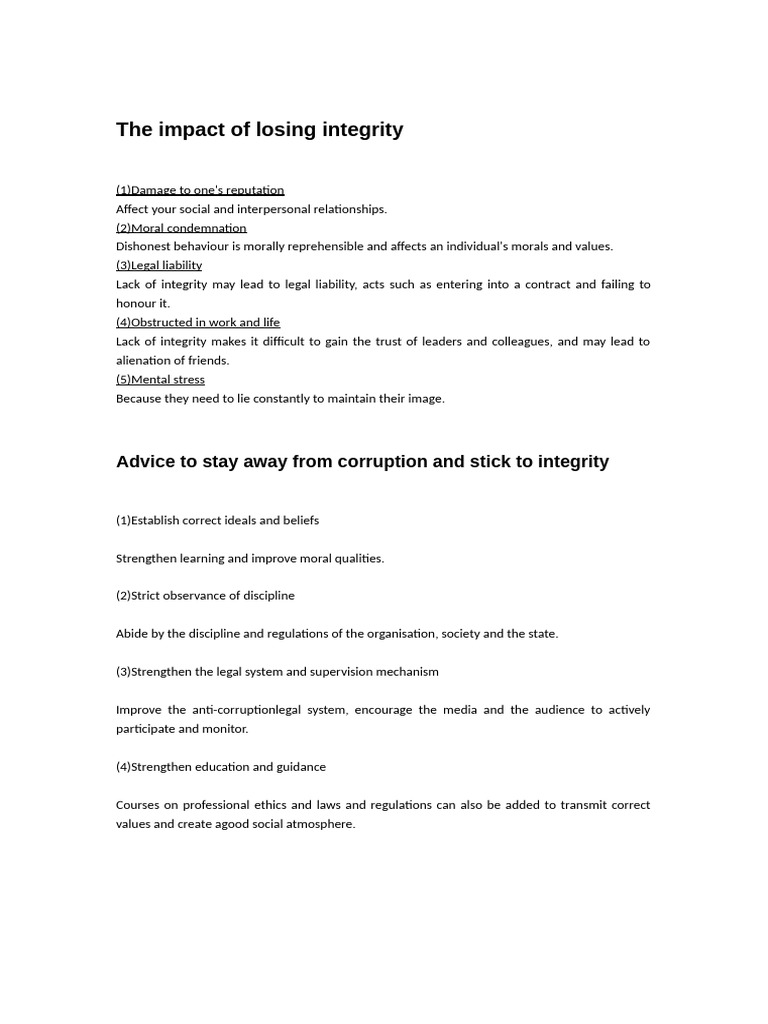 The impact of losing integrity

(1)Damage to one's reputation
Affect your social and interpersonal relationships.
(2)Moral condemnation
Dishonest behaviour is morally reprehensible and affects an individual's morals and values.
(3)Legal liability
Lack of integrity may lead to legal liability, acts such as entering into a contract and failing to honour it.
(4)Obstructed in work and life
Lack of integrity makes it difficult to gain the trust of leaders and colleagues, and may lead to alienation of friends.
(5)Mental stress
Because they need to lie constantly to maintain their image.

Advice to stay away from corruption and stick to integrity

(1)Establish correct ideals and beliefs

Strengthen learning and improve moral qualities.

(2)Strict observance of discipline

Abide by the discipline and regulations of the organisation, society and the state.

(3)Strengthen the legal system and supervision mechanism

Improve the anti-corruptionlegal system, encourage the media and the audience to actively participate and monitor.

(4)Strengthen education and guidance

Courses on professional ethics and laws and regulations can also be added to transmit correct values and create agood social atmosphere.